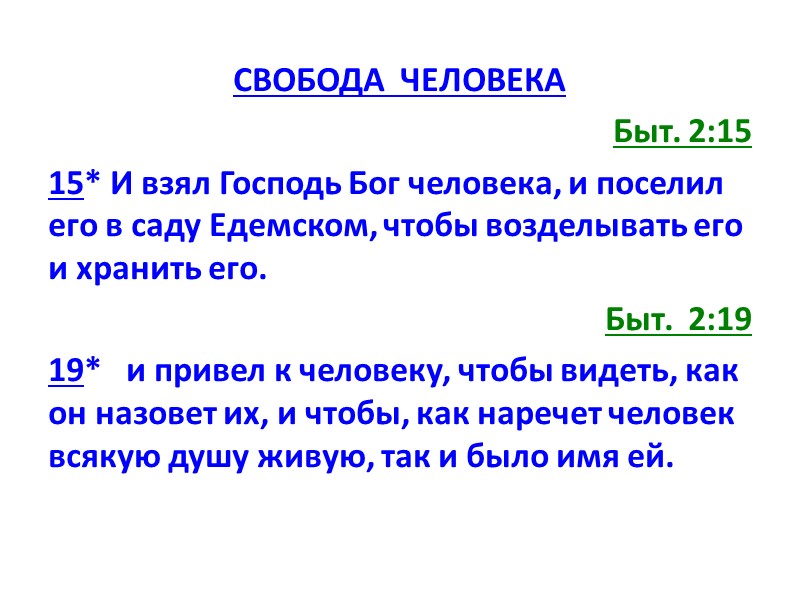 СВОБОДА ЧЕЛОВЕКА

Быт. 2:15

15* И взял Господь Бог человека, и поселил его в саду Едемском, чтобы возделывать его и хранить его.

Быт. 2:19

19* и привел к человеку, чтобы видеть, как он назовет их, и чтобы, как наречет человек всякую душу живую, так и было имя ей.